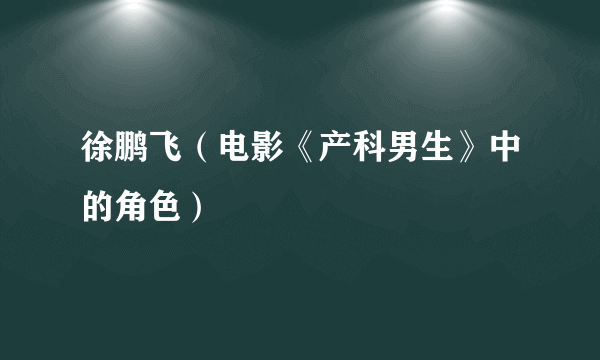 徐鹏飞（电影《产科男生》中的角色）